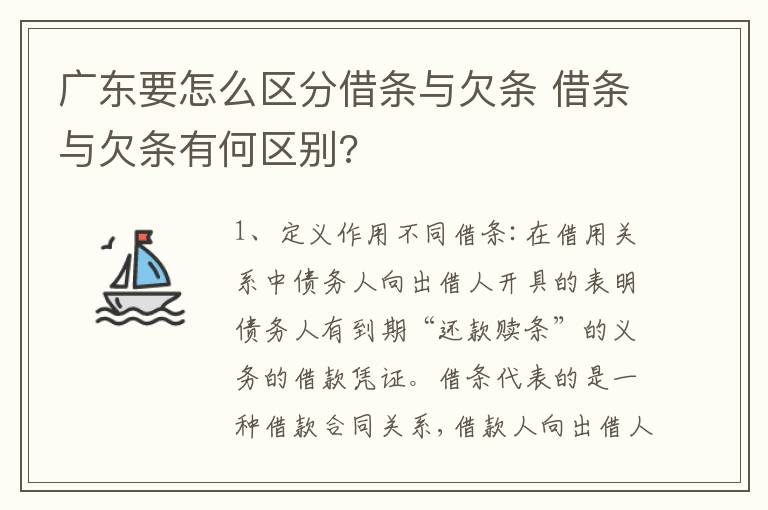 广东要怎么区分借条与欠条 借条与欠条有何区别?

1、定义作用不同借条:在借用关系中债务人向出借人开具的表明债务人有到期“还款赎条”的义务的借款凭证。借条代表的是一种借款合同关系,借款人向出借人